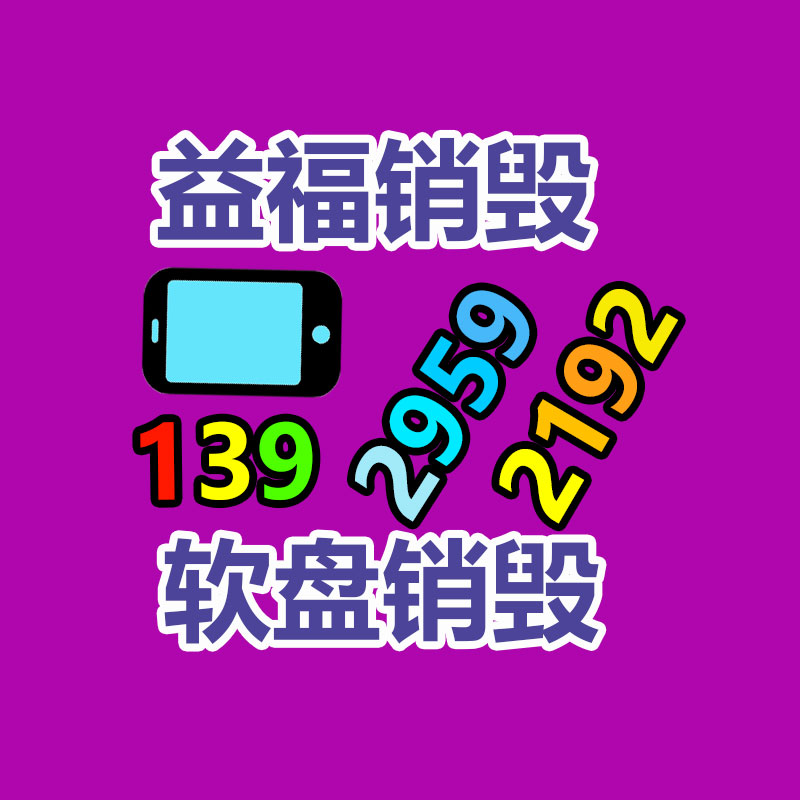 益福销毁

139 2959 2192

软盘销毁